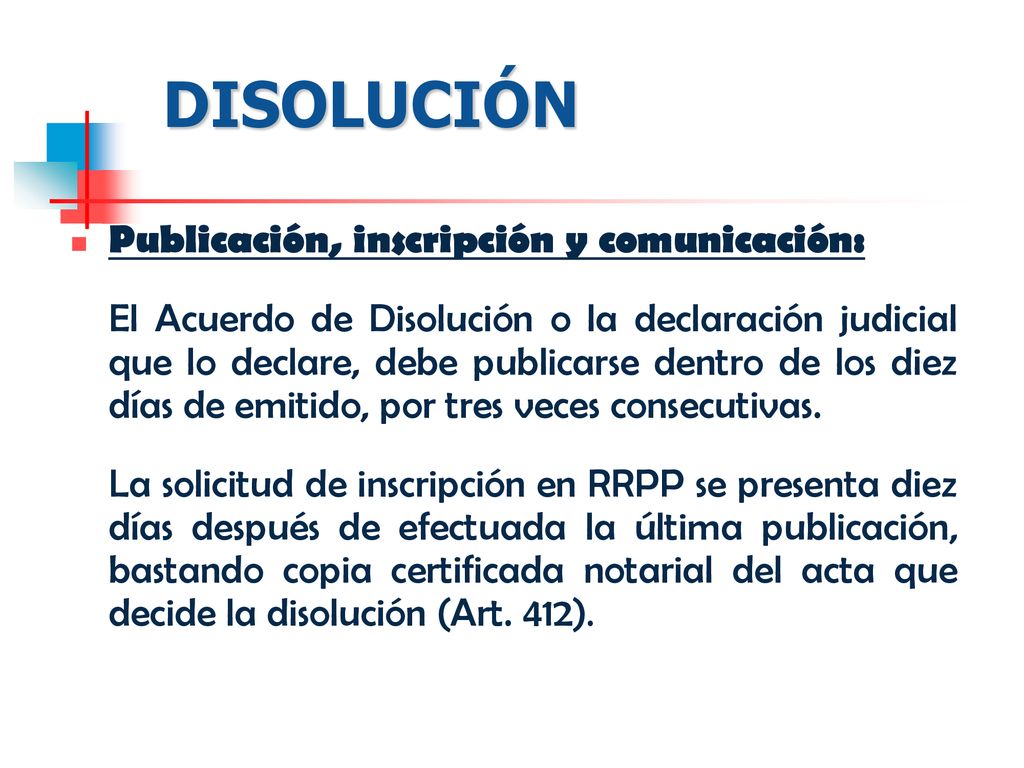 DISOLUCIÓN

Publicación, inscripción y comunicación:

El Acuerdo de Disolución o la declaración judicial que lo declare, debe publicarse dentro de los diez días de emitido, por tres veces consecutivas.

La solicitud de inscripción en RRPP se presenta diez días después de efectuada la última publicación, bastando copia certificada notarial del acta que decide la disolución (Art. 412).